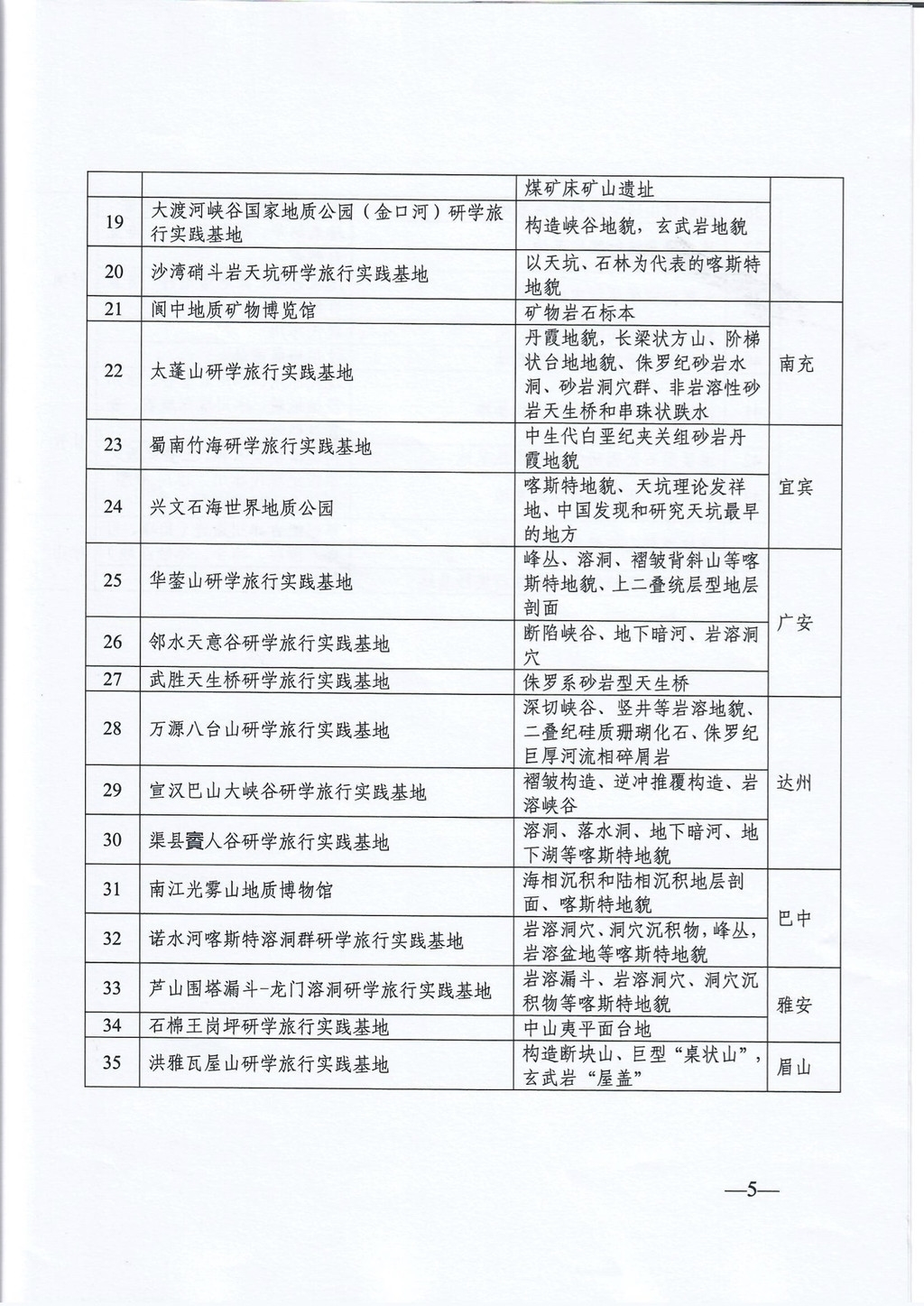 |  |  | 煤矿床矿山遗址 |  |
|---|---|---|---|
| 19 | 大渡河峡谷国家地质公园（金口河）研学旅行实践基地 | 构造峡谷地貌，玄武岩地貌 |  |
| 20 | 沙湾硝斗岩天坑研学旅行实践基地 | 以天坑、石林为代表的喀斯特地貌 |  |
| 21 | 阆中地质矿物博览馆 | 矿物岩石标本 | 南充 |
| 22 | 太蓬山研学旅行实践基地 | 丹霞地貌，长梁状方山、阶梯状台地地貌、侏罗纪砂岩水洞、砂岩洞穴群、非岩溶性砂岩天生桥和串珠状跌水 | 南充 |
| 23 | 蜀南竹海研学旅行实践基地 | 中生代白垩纪夹关组砂岩丹霞地貌 | 宜宾 |
| 24 | 兴文石海世界地质公园 | 喀斯特地貌、天坑理论发祥地、中国发现和研究天坑最早的地方 | 宜宾 |
| 25 | 华蓥山研学旅行实践基地 | 峰丛、溶洞、褶皱背斜山等喀斯特地貌、上二叠统层型地层剖面 | 广安 |
| 26 | 邻水天意谷研学旅行实践基地 | 断陷峡谷、地下暗河、岩溶洞穴 | 广安 |
| 27 | 武胜天生桥研学旅行实践基地 | 侏罗系砂岩型天生桥 | 广安 |
| 28 | 万源八台山研学旅行实践基地 | 深切峡谷、竖井等岩溶地貌、二叠纪硅质珊瑚化石、侏罗纪巨厚河流相碎屑岩 | 达州 |
| 29 | 宣汉巴山大峡谷研学旅行实践基地 | 褶皱构造、逆冲推覆构造、岩溶峡谷 | 达州 |
| 30 | 渠县賨人谷研学旅行实践基地 | 溶洞、落水洞、地下暗河、地下湖等喀斯特地貌 | 达州 |
| 31 | 南江光雾山地质博物馆 | 海相沉积和陆相沉积地层剖面、喀斯特地貌 | 巴中 |
| 32 | 诺水河喀斯特溶洞群研学旅行实践基地 | 岩溶洞穴、洞穴沉积物，峰丛，岩溶盆地等喀斯特地貌 | 巴中 |
| 33 | 芦山围塔漏斗-龙门溶洞研学旅行实践基地 | 岩溶漏斗、岩溶洞穴、洞穴沉积物等喀斯特地貌 | 雅安 |
| 34 | 石棉王岗坪研学旅行实践基地 | 中山夷平面台地 | 雅安 |
| 35 | 洪雅瓦屋山研学旅行实践基地 | 构造断块山、巨型“桌状山”，玄武岩“屋盖” | 眉山 |

—5—